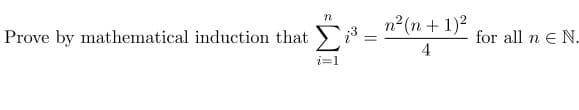 Prove by mathematical induction that $\sum_{i=1}^{n} i^3 = \frac{n^2(n+1)^2}{4}$ for all $n \in \mathbb{N}$.